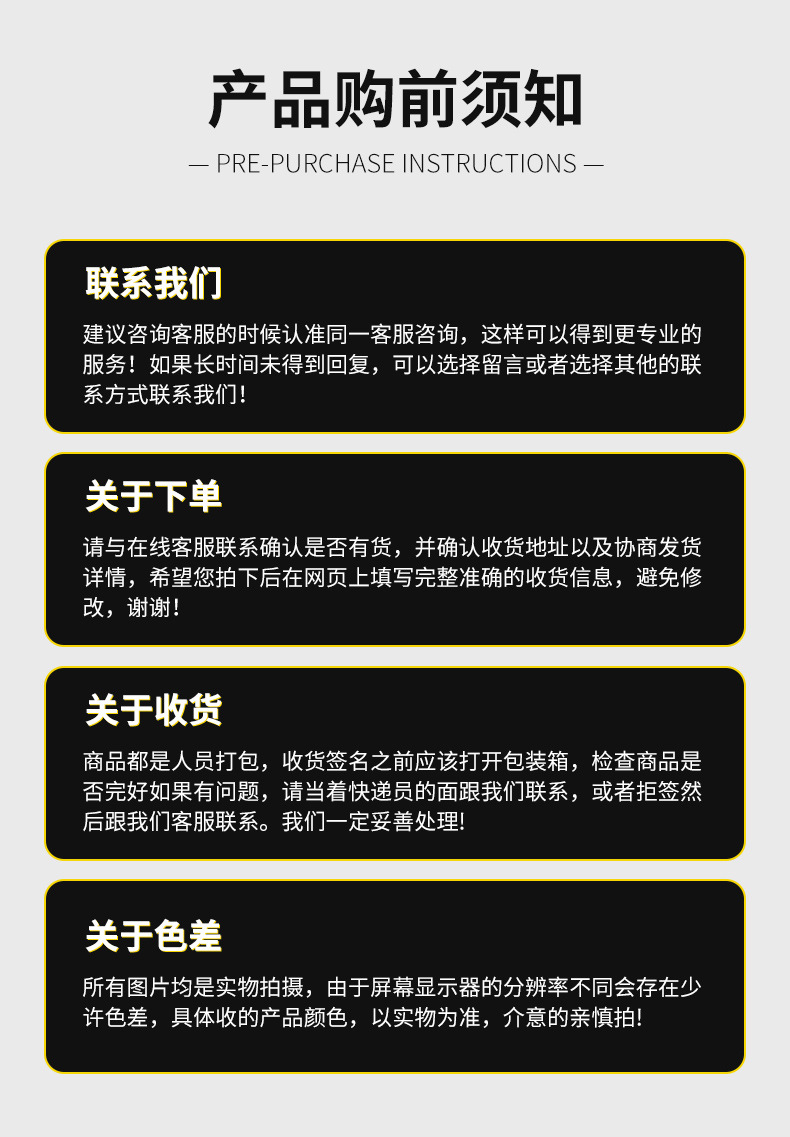 产品购前须知

— PRE-PURCHASE INSTRUCTIONS —

联系我们

建议咨询客服的时候认准同一客服咨询，这样可以得到更专业的服务！如果长时间未得到回复，可以选择留言或者选择其他的联系方式联系我们！

关于下单

请与在线客服联系确认是否有货，并确认收货地址以及协商发货详情，希望您拍下后在网页上填写完整准确的收货信息，避免修改，谢谢！

关于收货

商品都是人员打包，收货签名之前应该打开包装箱，检查商品是否完好如果有问题，请当着快递员的面跟我们联系，或者拒签然后跟我们客服联系。我们一定妥善处理!

关于色差

所有图片均是实物拍摄，由于屏幕显示器的分辨率不同会存在少许色差，具体收的产品颜色，以实物为准，介意的亲慎拍!